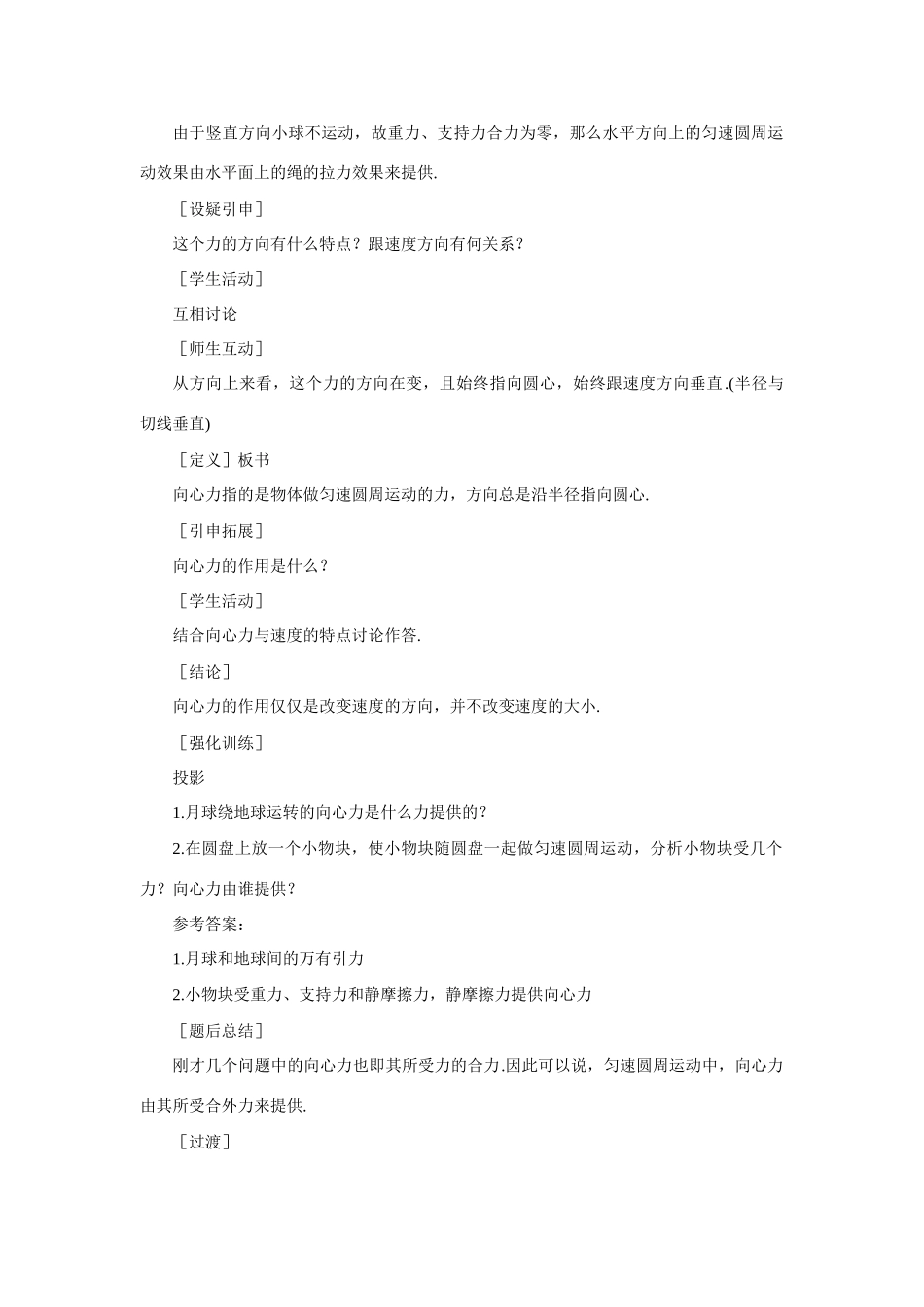 由于竖直方向小球不运动，故重力、支持力合力为零，那么水平方向上的匀速圆周运动效果由水平面上的绳的拉力效果来提供.

［设疑引申］

这个力的方向有什么特点？跟速度方向有何关系？

［学生活动］

互相讨论

［师生互动］

从方向上来看，这个力的方向在变，且始终指向圆心，始终跟速度方向垂直.(半径与切线垂直)

［定义］板书

向心力指的是物体做匀速圆周运动的力，方向总是沿半径指向圆心.

［引申拓展］

向心力的作用是什么？

［学生活动］

结合向心力与速度的特点讨论作答.

［结论］

向心力的作用仅仅是改变速度的方向，并不改变速度的大小.

［强化训练］

投影

1.月球绕地球运转的向心力是什么力提供的？

2.在圆盘上放一个小物块，使小物块随圆盘一起做匀速圆周运动，分析小物块受几个力？向心力由谁提供？

参考答案：

1.月球和地球间的万有引力

2.小物块受重力、支持力和静摩擦力，静摩擦力提供向心力

［题后总结］

刚才几个问题中的向心力也即其所受力的合力.因此可以说，匀速圆周运动中，向心力由其所受合外力来提供.

［过渡］